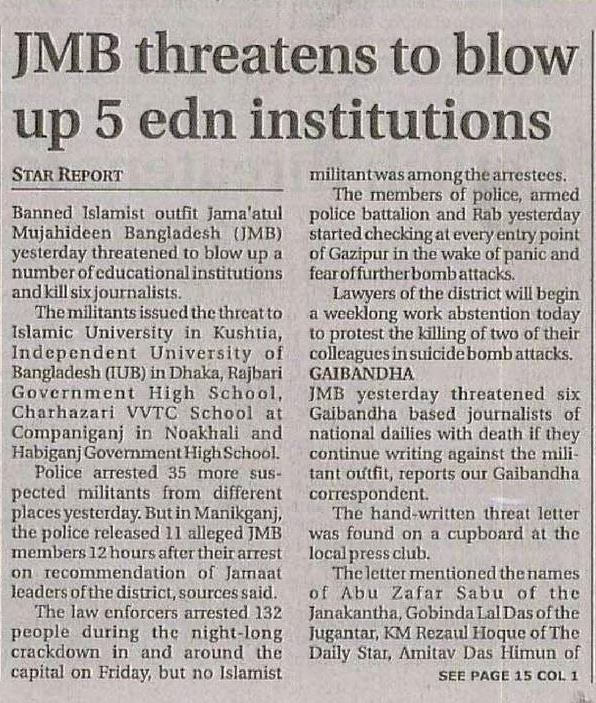 JMB threatens to blow up 5 edn institutions

STAR REPORT

Banned Islamist outfit Jama'atul Mujahideen Bangladesh (JMB) yesterday threatened to blow up a number of educational institutions and kill six journalists.

The militants issued the threat to Islamic University in Kushtia, Independent University of Bangladesh (IUB) in Dhaka, Rajbari Government High School, Charhazari VVTC School at Companiganj in Noakhali and Habiganj Government High School.

Police arrested 35 more suspected militants from different places yesterday. But in Manikganj, the police released 11 alleged JMB members 12 hours after their arrest on recommendation of Jamaat leaders of the district, sources said.

The law enforcers arrested 132 people during the night-long crackdown in and around the capital on Friday, but no Islamist militant was among the arrestees.

The members of police, armed police battalion and Rab yesterday started checking at every entry point of Gazipur in the wake of panic and fear of further bomb attacks.

Lawyers of the district will begin a weeklong work abstention today to protest the killing of two of their colleagues in suicide bomb attacks.

GAIBANDHA

JMB yesterday threatened six Gaibandha based journalists of national dailies with death if they continue writing against the militant outfit, reports our Gaibandha correspondent.

The hand-written threat letter was found on a cupboard at the local press club.

The letter mentioned the names of Abu Zafar Sabu of the Janakantha, Gobinda Lal Das of the Jugantar, KM Rezaul Hoque of The Daily Star, Amitav Das Himun of

SEE PAGE 15 COL 1